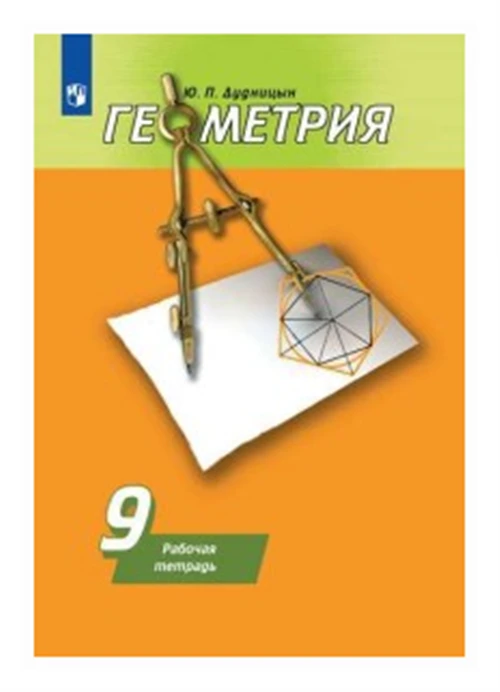 Ю. П. Дудницын

ГЕОМЕТРИЯ

9

Рабочая тетрадь